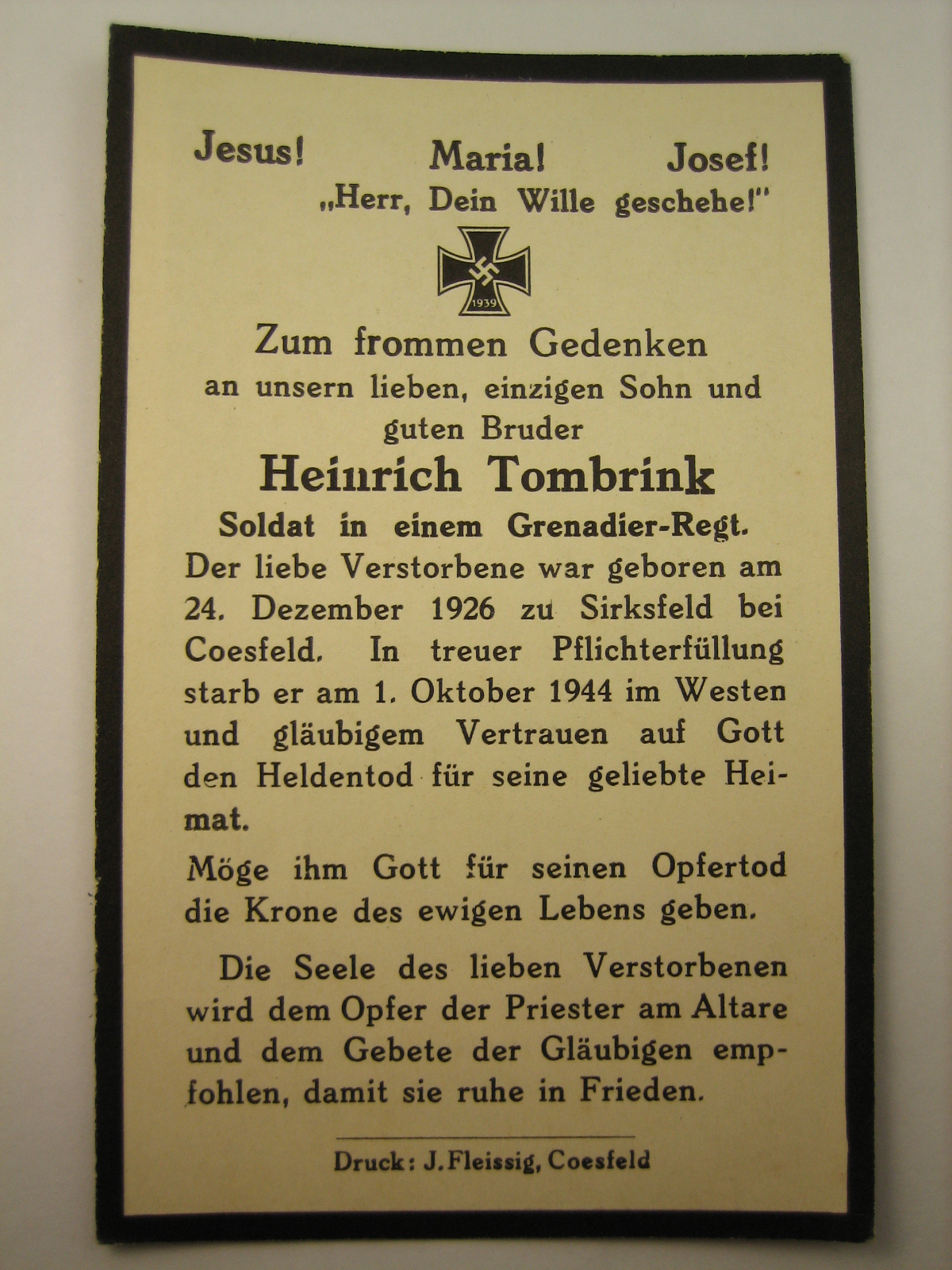 Jesus! Maria! Josef!
„Herr, Dein Wille geschehe!"

1939

Zum frommen Gedenken
an unsern lieben, einzigen Sohn und guten Bruder

Heinrich Tombrink

Soldat in einem Grenadier-Regt.

Der liebe Verstorbene war geboren am 24. Dezember 1926 zu Sirksfeld bei Coesfeld. In treuer Pflichterfüllung starb er am 1. Oktober 1944 im Westen und gläubigem Vertrauen auf Gott den Heldentod für seine geliebte Heimat.

Möge ihm Gott für seinen Opfertod die Krone des ewigen Lebens geben.

Die Seele des lieben Verstorbenen wird dem Opfer der Priester am Altare und dem Gebete der Gläubigen empfohlen, damit sie ruhe in Frieden.

Druck: J. Fleissig, Coesfeld